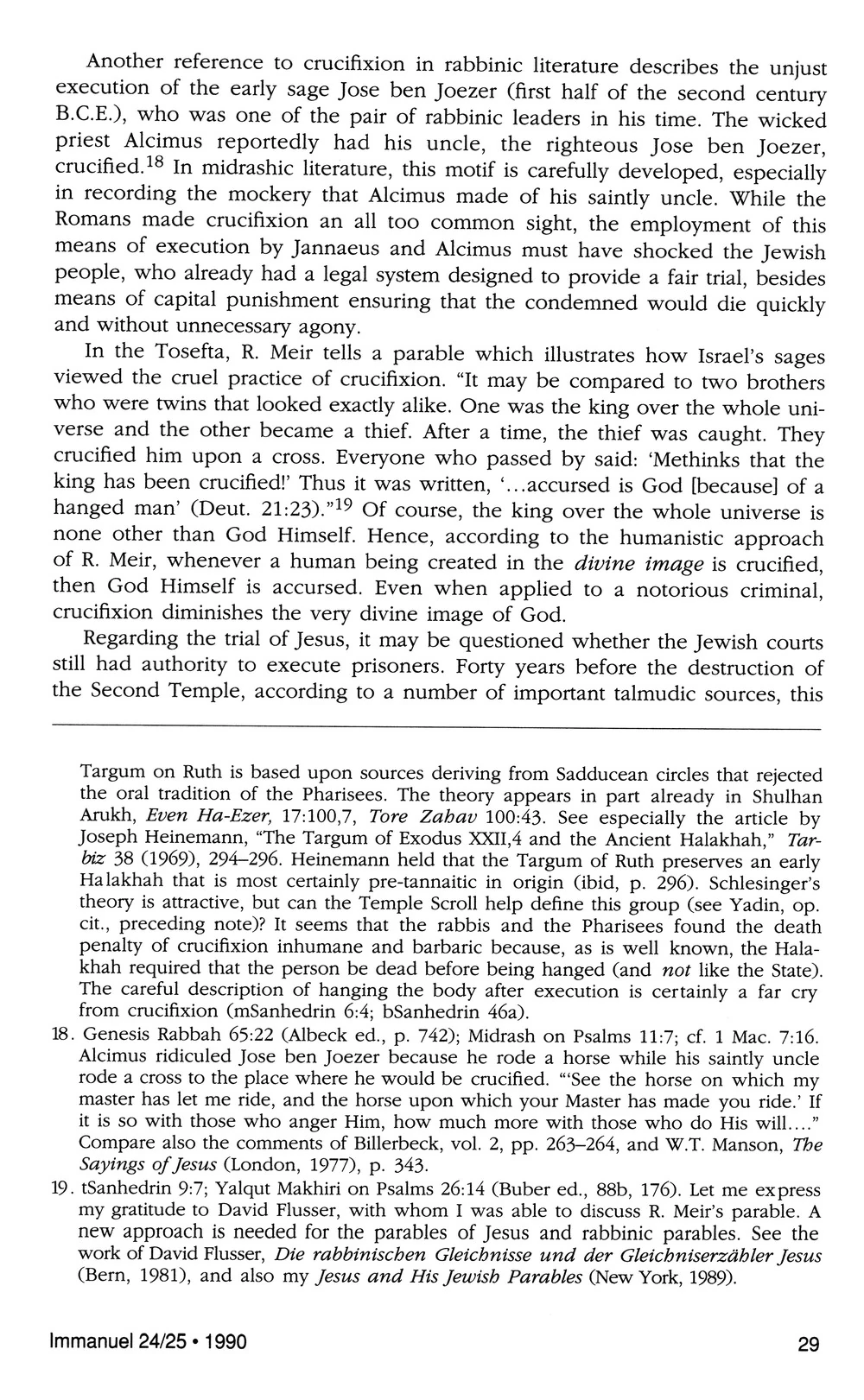 Another reference to crucifixion in rabbinic literature describes the unjust execution of the early sage Jose ben Joezer (first half of the second century B.C.E.), who was one of the pair of rabbinic leaders in his time. The wicked priest Alcimus reportedly had his uncle, the righteous Jose ben Joezer, crucified.$^{18}$ In midrashic literature, this motif is carefully developed, especially in recording the mockery that Alcimus made of his saintly uncle. While the Romans made crucifixion an all too common sight, the employment of this means of execution by Jannaeus and Alcimus must have shocked the Jewish people, who already had a legal system designed to provide a fair trial, besides means of capital punishment ensuring that the condemned would die quickly and without unnecessary agony.

In the Tosefta, R. Meir tells a parable which illustrates how Israel's sages viewed the cruel practice of crucifixion. "It may be compared to two brothers who were twins that looked exactly alike. One was the king over the whole universe and the other became a thief. After a time, the thief was caught. They crucified him upon a cross. Everyone who passed by said: 'Methinks that the king has been crucified!' Thus it was written, '...accursed is God [because] of a hanged man' (Deut. 21:23)."$^{19}$ Of course, the king over the whole universe is none other than God Himself. Hence, according to the humanistic approach of R. Meir, whenever a human being created in the divine image is crucified, then God Himself is accursed. Even when applied to a notorious criminal, crucifixion diminishes the very divine image of God.

Regarding the trial of Jesus, it may be questioned whether the Jewish courts still had authority to execute prisoners. Forty years before the destruction of the Second Temple, according to a number of important talmudic sources, this

Targum on Ruth is based upon sources deriving from Sadducean circles that rejected the oral tradition of the Pharisees. The theory appears in part already in Shulhan Arukh, Even Ha-Ezer, 17:100,7, Tore Zahav 100:43. See especially the article by Joseph Heinemann, "The Targum of Exodus XXII,4 and the Ancient Halakhah," Tarbiz 38 (1969), 294–296. Heinemann held that the Targum of Ruth preserves an early Halakhah that is most certainly pre-tannaitic in origin (ibid, p. 296). Schlesinger's theory is attractive, but can the Temple Scroll help define this group (see Yadin, op. cit., preceding note)? It seems that the rabbis and the Pharisees found the death penalty of crucifixion inhumane and barbaric because, as is well known, the Halakhah required that the person be dead before being hanged (and not like the State). The careful description of hanging the body after execution is certainly a far cry from crucifixion (mSanhedrin 6:4; bSanhedrin 46a).

18. Genesis Rabbah 65:22 (Albeck ed., p. 742); Midrash on Psalms 11:7; cf. 1 Mac. 7:16. Alcimus ridiculed Jose ben Joezer because he rode a horse while his saintly uncle rode a cross to the place where he would be crucified. "'See the horse on which my master has let me ride, and the horse upon which your Master has made you ride.' If it is so with those who anger Him, how much more with those who do His will...." Compare also the comments of Billerbeck, vol. 2, pp. 263–264, and W.T. Manson, The Sayings of Jesus (London, 1977), p. 343.

19. tSanhedrin 9:7; Yalqut Makhiri on Psalms 26:14 (Buber ed., 88b, 176). Let me express my gratitude to David Flusser, with whom I was able to discuss R. Meir's parable. A new approach is needed for the parables of Jesus and rabbinic parables. See the work of David Flusser, Die rabbinischen Gleichnisse und der Gleichniserzähler Jesus (Bern, 1981), and also my Jesus and His Jewish Parables (New York, 1989).

Immanuel 24/25 • 1990

29